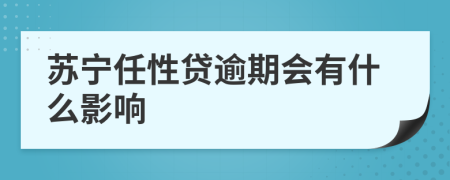 苏宁任性贷逾期会有什么影响